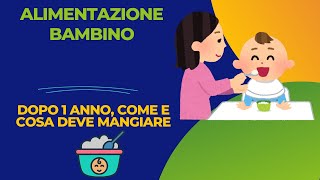 ALIMENTAZIONE BAMBINO

DOPO 1 ANNO, COME E COSA DEVE MANGIARE